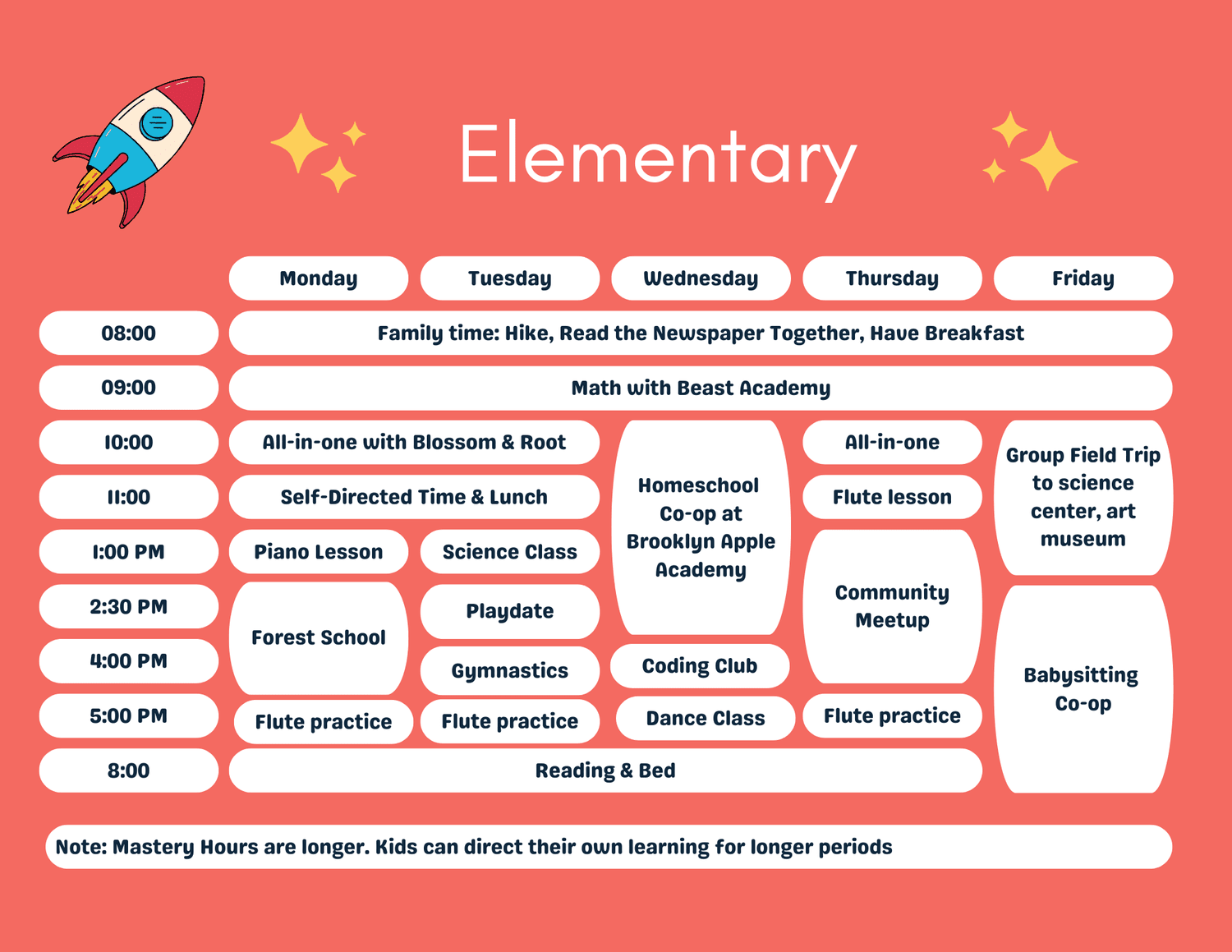 Elementary

| | Monday | Tuesday | Wednesday | Thursday | Friday |
|---|---|---|---|---|---|
| 08:00 | Family time: Hike, Read the Newspaper Together, Have Breakfast | | | | |
| 09:00 | Math with Beast Academy | | | | |
| 10:00 | All-in-one with Blossom & Root | | Homeschool Co-op at Brooklyn Apple Academy | All-in-one | Group Field Trip to science center, art museum |
| 11:00 | Self-Directed Time & Lunch | | | Flute lesson | |
| 1:00 PM | Piano Lesson | Science Class | | Community Meetup | |
| 2:30 PM | Forest School | Playdate | | | Babysitting Co-op |
| 4:00 PM | | Gymnastics | Coding Club | | |
| 5:00 PM | Flute practice | Flute practice | Dance Class | Flute practice | |
| 8:00 | Reading & Bed | | | | |

Note: Mastery Hours are longer. Kids can direct their own learning for longer periods